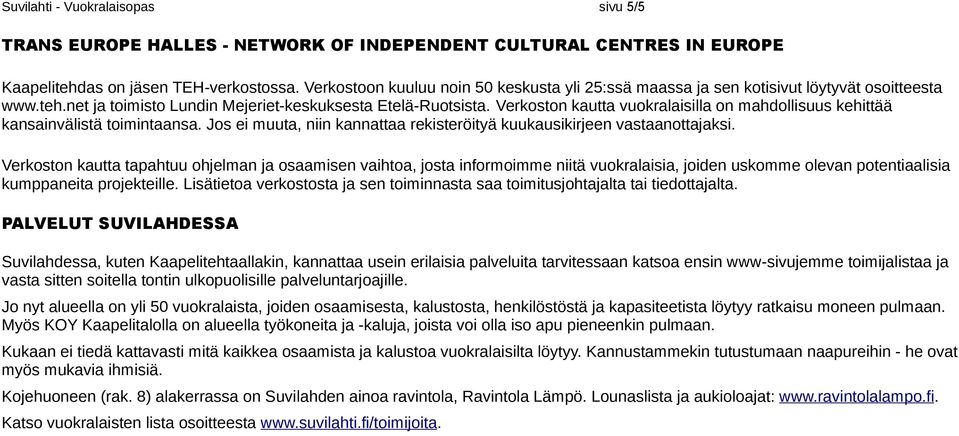 Suvilahti - Vuokralaisopas sivu 5/5

TRANS EUROPE HALLES - NETWORK OF INDEPENDENT CULTURAL CENTRES IN EUROPE

Kaapelitehdas on jäsen TEH-verkostossa. Verkostoon kuuluu noin 50 keskusta yli 25:ssä maassa ja sen kotisivut löytyvät osoitteesta www.teh.net ja toimisto Lundin Mejeriet-keskuksesta Etelä-Ruotsista. Verkoston kautta vuokralaisilla on mahdollisuus kehittää kansainvälistä toimintaansa. Jos ei muuta, niin kannattaa rekisteröityä kuukausikirjeen vastaanottajaksi.

Verkoston kautta tapahtuu ohjelman ja osaamisen vaihtoa, josta informoimme niitä vuokralaisia, joiden uskomme olevan potentiaalisia kumppaneita projekteille. Lisätietoa verkostosta ja sen toiminnasta saa toimitusjohtajalta tai tiedottajalta.

PALVELUT SUVILAHDESSA

Suvilahdessa, kuten Kaapelitehtaallakin, kannattaa usein erilaisia palveluita tarvitessaan katsoa ensin www-sivujemme toimijalistaa ja vasta sitten soitella tontin ulkopuolisille palveluntarjoajille.

Jo nyt alueella on yli 50 vuokralaista, joiden osaamisesta, kalustosta, henkilöstöstä ja kapasiteetista löytyy ratkaisu moneen pulmaan. Myös KOY Kaapelitalolla on alueella työkoneita ja -kaluja, joista voi olla iso apu pieneenkin pulmaan.

Kukaan ei tiedä kattavasti mitä kaikkea osaamista ja kalustoa vuokralaisilta löytyy. Kannustammekin tutustumaan naapureihin - he ovat myös mukavia ihmisiä.

Kojehuoneen (rak. 8) alakerrassa on Suvilahden ainoa ravintola, Ravintola Lämpö. Lounaslista ja aukioloajat: www.ravintolalampo.fi.

Katso vuokralaisten lista osoitteesta www.suvilahti.fi/toimijoita.